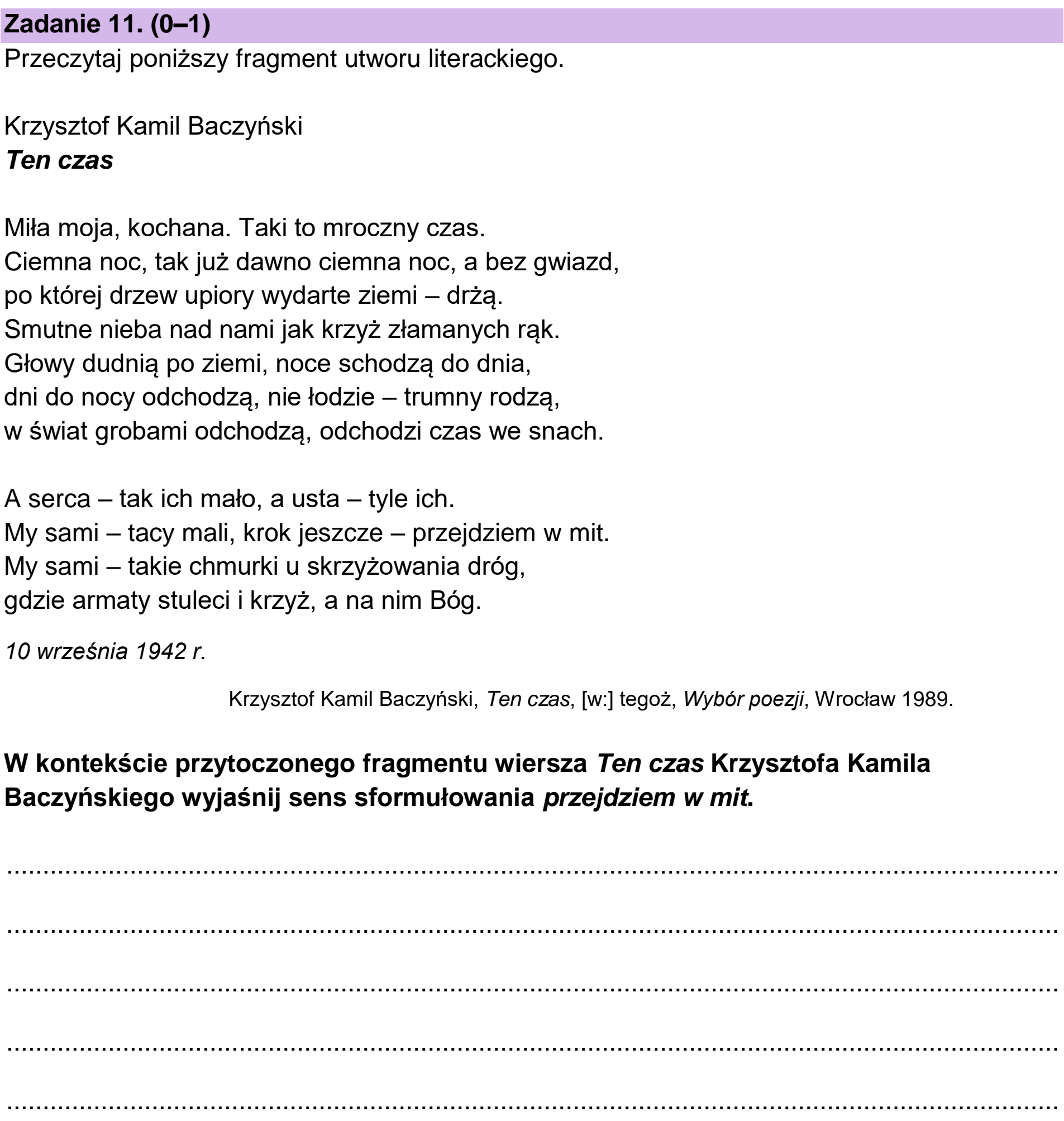 Zadanie 11. (0–1)

Przeczytaj poniższy fragment utworu literackiego.

Krzysztof Kamil Baczyński
Ten czas

Miła moja, kochana. Taki to mroczny czas.
Ciemna noc, tak już dawno ciemna noc, a bez gwiazd,
po której drzew upiory wydarte ziemi – drżą.
Smutne nieba nad nami jak krzyż złamanych rąk.
Głowy dudnią po ziemi, noce schodzą do dnia,
dni do nocy odchodzą, nie łodzie – trumny rodzą,
w świat grobami odchodzą, odchodzi czas we snach.

A serca – tak ich mało, a usta – tyle ich.
My sami – tacy mali, krok jeszcze – przejdziem w mit.
My sami – takie chmurki u skrzyżowania dróg,
gdzie armaty stuleci i krzyż, a na nim Bóg.

10 września 1942 r.

Krzysztof Kamil Baczyński, Ten czas, [w:] tegoż, Wybór poezji, Wrocław 1989.

W kontekście przytoczonego fragmentu wiersza Ten czas Krzysztofa Kamila Baczyńskiego wyjaśnij sens sformułowania przejdziem w mit.

____

____

____

____

____